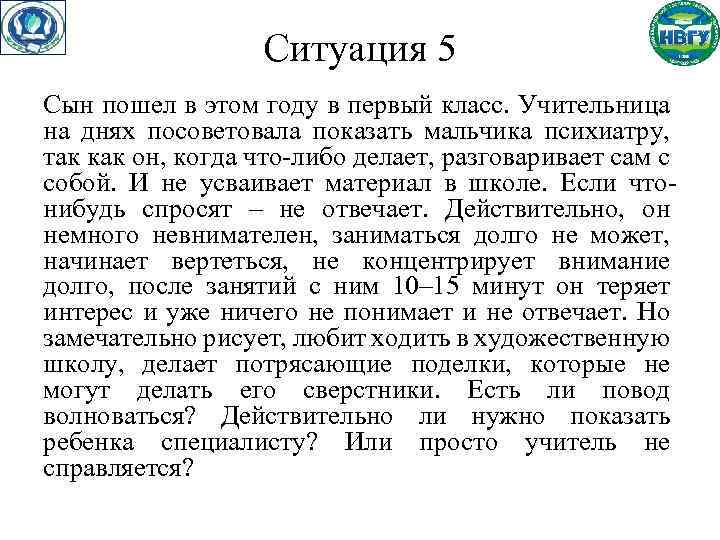 НВГУ

Ситуация 5

Сын пошел в этом году в первый класс. Учительница на днях посоветовала показать мальчика психиатру, так как он, когда что-либо делает, разговаривает сам с собой. И не усваивает материал в школе. Если что-нибудь спросят – не отвечает. Действительно, он немного невнимателен, заниматься долго не может, начинает вертеться, не концентрирует внимание долго, после занятий с ним 10–15 минут он теряет интерес и уже ничего не понимает и не отвечает. Но замечательно рисует, любит ходить в художественную школу, делает потрясающие поделки, которые не могут делать его сверстники. Есть ли повод волноваться? Действительно ли нужно показать ребенка специалисту? Или просто учитель не справляется?